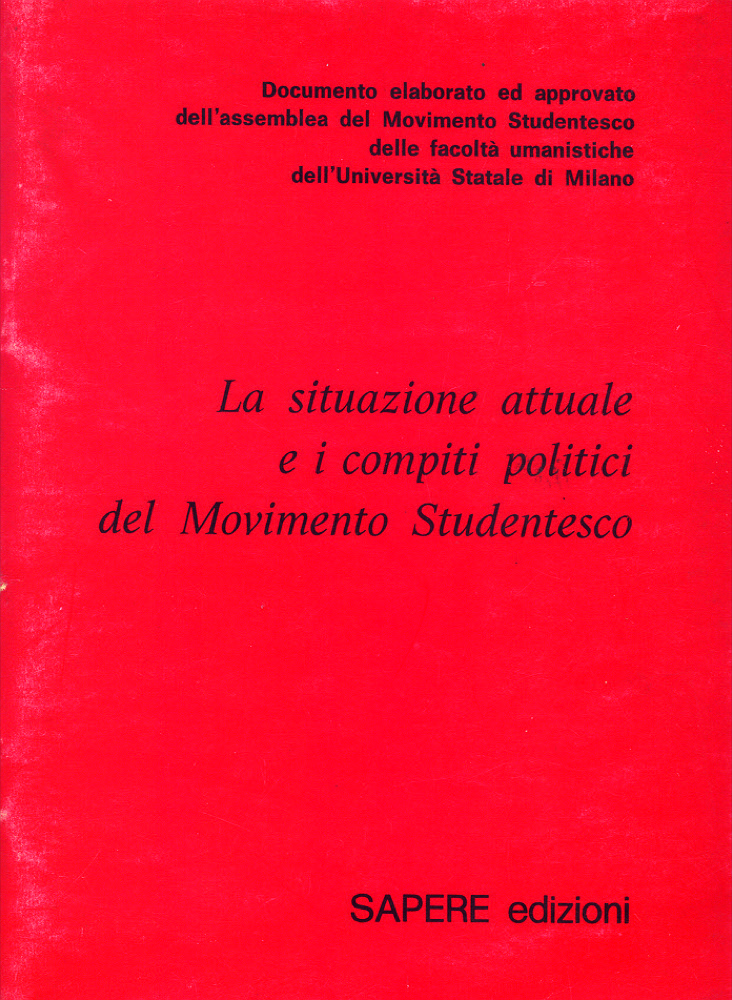 Documento elaborato ed approvato dell'assemblea del Movimento Studentesco delle facoltà umanistiche dell'Università Statale di Milano

La situazione attuale e i compiti politici del Movimento Studentesco

SAPERE edizioni